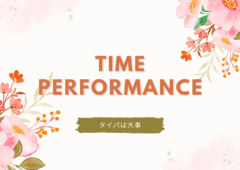 TIME PERFORMANCE

タイパは大事